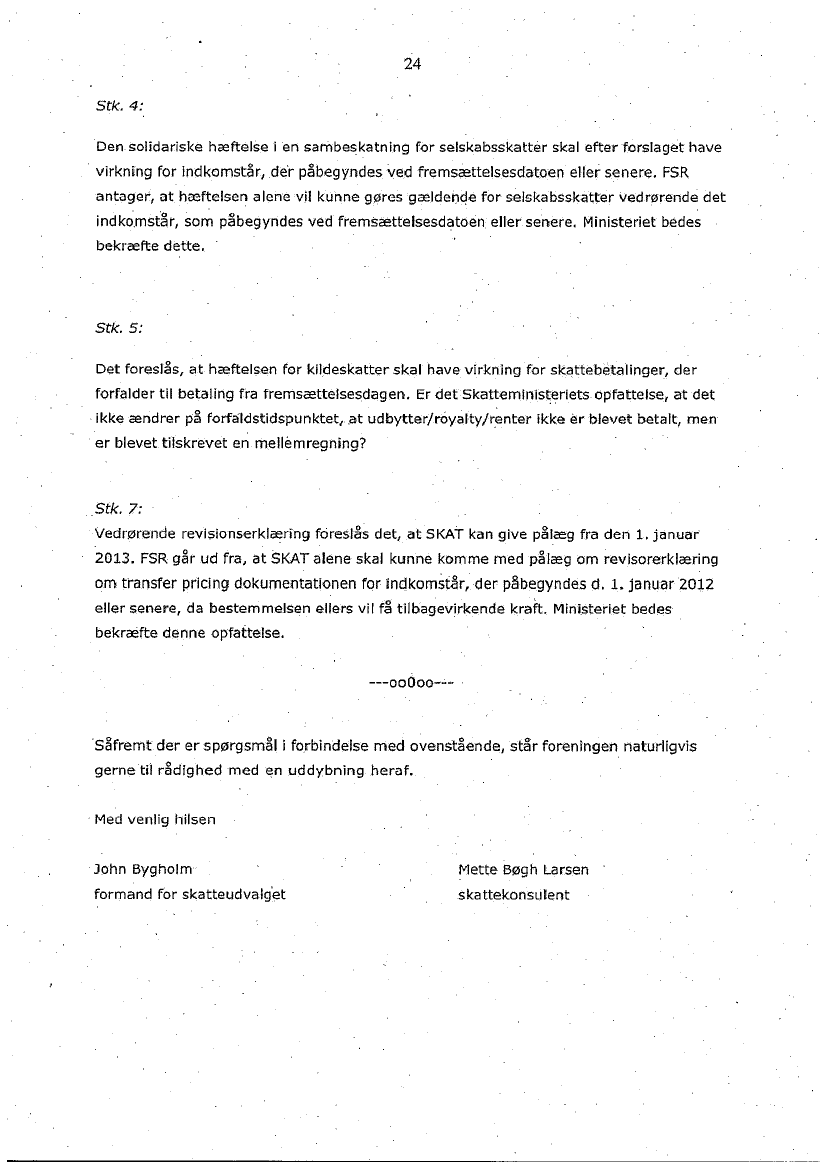 24

Stk. 4:

Den solidariske hæftelse i en sambeskatning for selskabsskatter skal efter forslaget have virkning for indkomstår, der påbegyndes ved fremsættelsesdatoen eller senere. FSR antager, at hæftelsen alene vil kunne gøres gældende for selskabsskatter vedrørende det indkomstår, som påbegyndes ved fremsættelsesdatoen eller senere. Ministeriet bedes bekræfte dette.

Stk. 5:

Det foreslås, at hæftelsen for kildeskatter skal have virkning for skattebetalinger, der forfalder til betaling fra fremsættelsesdagen. Er det Skatteministeriets opfattelse, at det ikke ændrer på forfaldstidspunktet, at udbytter/royalty/renter ikke er blevet betalt, men er blevet tilskrevet en mellemregning?

Stk. 7:
Vedrørende revisionserklæring foreslås det, at SKAT kan give pålæg fra den 1. januar 2013. FSR går ud fra, at SKAT alene skal kunne komme med pålæg om revisorerklæring om transfer pricing dokumentationen for indkomstår, der påbegyndes d. 1. januar 2012 eller senere, da bestemmelsen ellers vil få tilbagevirkende kraft. Ministeriet bedes bekræfte denne opfattelse.

---oo0oo---

Såfremt der er spørgsmål i forbindelse med ovenstående, står foreningen naturligvis gerne til rådighed med en uddybning heraf.

Med venlig hilsen

John Bygholm
formand for skatteudvalget

Mette Bøgh Larsen
skattekonsulent